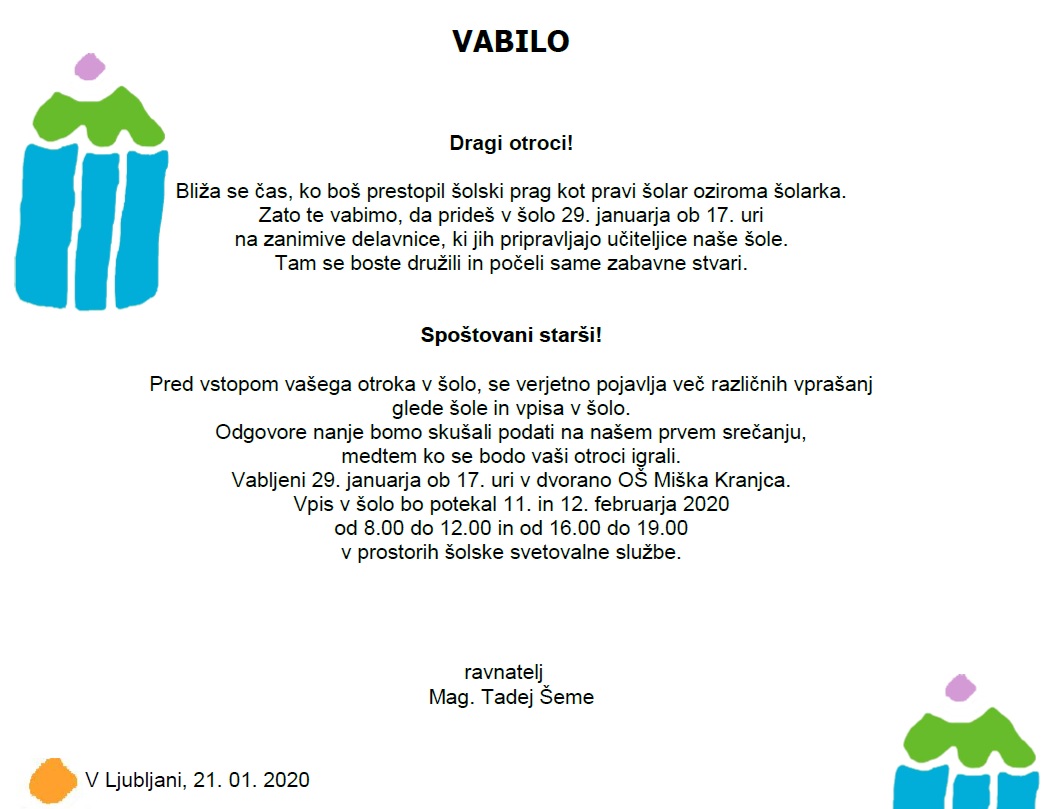 VABILO

Dragi otroci!

Bliža se čas, ko boš prestopil šolski prag kot pravi šolar oziroma šolarka. Zato te vabimo, da prideš v šolo 29. januarja ob 17. uri na zanimive delavnice, ki jih pripravljajo učiteljice naše šole. Tam se boste družili in počeli same zabavne stvari.

Spoštovani starši!

Pred vstopom vašega otroka v šolo, se verjetno pojavlja več različnih vprašanj glede šole in vpisa v šolo.
Odgovore nanje bomo skušali podati na našem prvem srečanju, medtem ko se bodo vaši otroci igrali.
Vabljeni 29. januarja ob 17. uri v dvorano OŠ Miška Kranjca.
Vpis v šolo bo potekal 11. in 12. februarja 2020 od 8.00 do 12.00 in od 16.00 do 19.00 v prostorih šolske svetovalne službe.

ravnatelj
Mag. Tadej Šeme

V Ljubljani, 21. 01. 2020